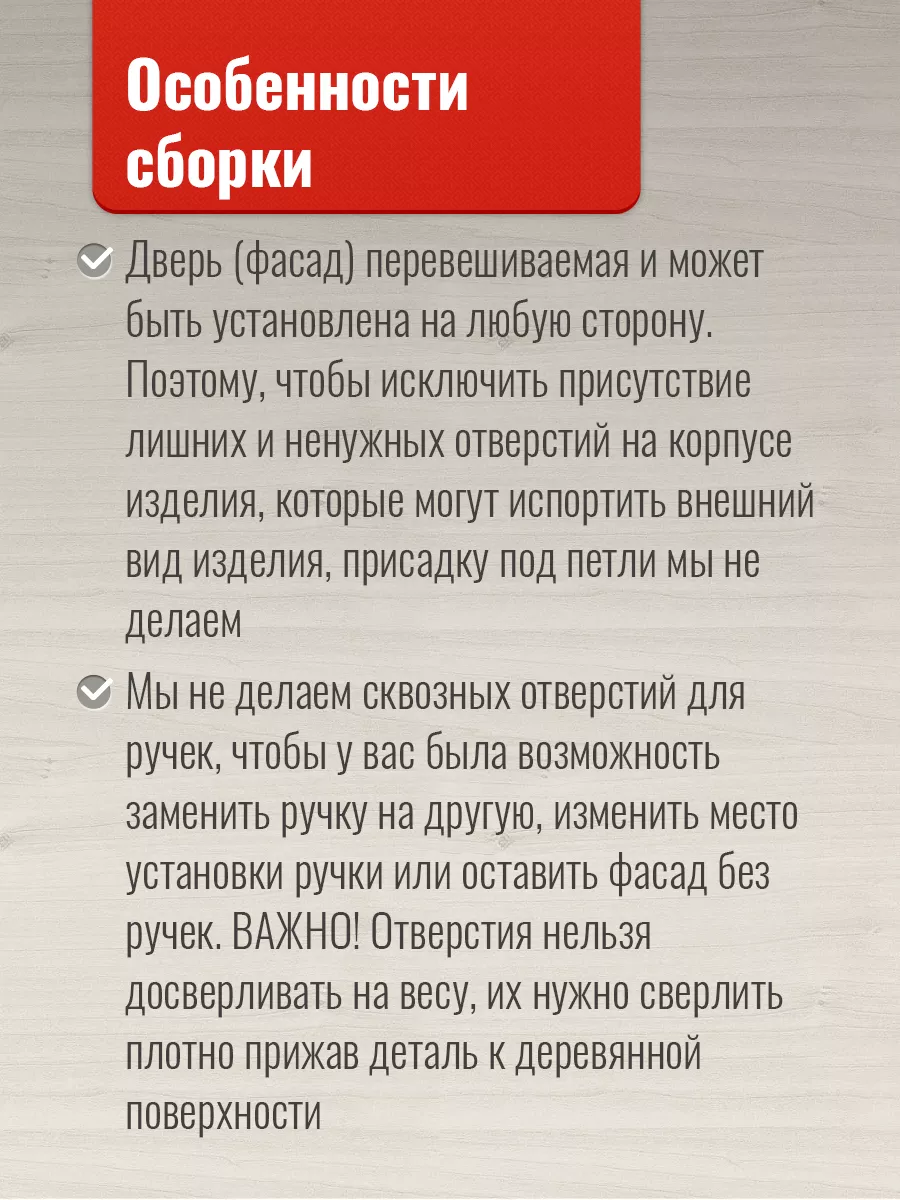 Особенности сборки

Дверь (фасад) перевешиваемая и может быть установлена на любую сторону. Поэтому, чтобы исключить присутствие лишних и ненужных отверстий на корпусе изделия, которые могут испортить внешний вид изделия, присадку под петли мы не делаем

Мы не делаем сквозных отверстий для ручек, чтобы у вас была возможность заменить ручку на другую, изменить место установки ручки или оставить фасад без ручек. ВАЖНО! Отверстия нельзя досверливать на весу, их нужно сверлить плотно прижав деталь к деревянной поверхности